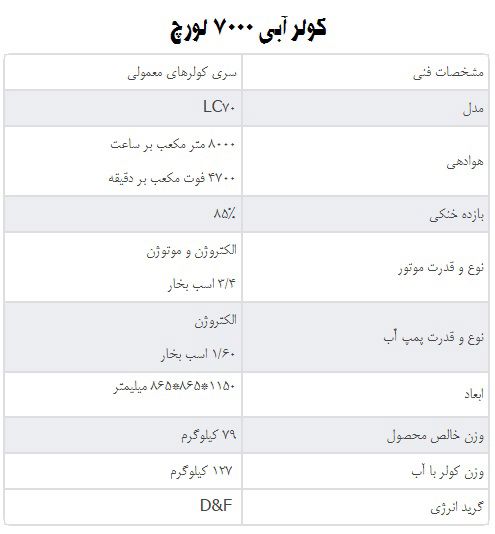 کولر آبی ۷۰۰۰ لورچ

| مشخصات فنی | سری کولرهای معمولی |
|---|---|
| مدل | LC۷۰ |
| هوادهی | ۸۰۰۰ متر مکعب بر ساعت ۴۷۰۰ فوت مکعب بر دقیقه |
| بازده خنکی | ۸۵٪ |
| نوع و قدرت موتور | الکتروژن و موتوژن ۳/۴ اسب بخار |
| نوع و قدرت پمپ آب | الکتروژن ۱/۶۰ اسب بخار |
| ابعاد | ۱۱۵۰*۸۶۵*۸۶۵ میلیمتر |
| وزن خالص محصول | ۷۹ کیلوگرم |
| وزن کولر با آب | ۱۲۷ کیلوگرم |
| گرید انرژی | D&F |